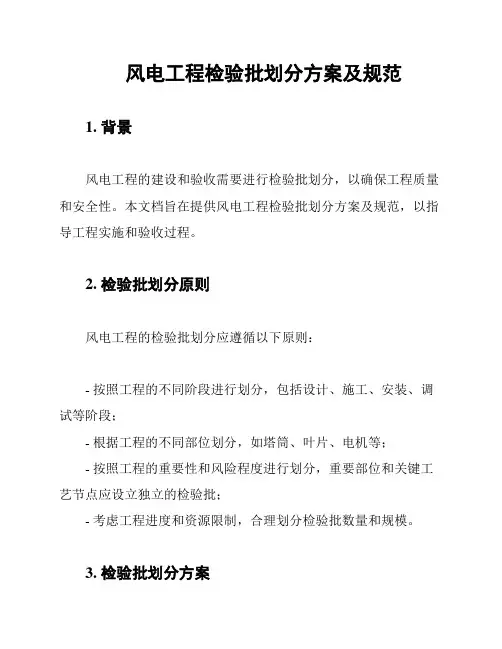 风电工程检验批划分方案及规范

1. 背景

风电工程的建设和验收需要进行检验批划分，以确保工程质量和安全性。本文档旨在提供风电工程检验批划分方案及规范，以指导工程实施和验收过程。

2. 检验批划分原则

风电工程的检验批划分应遵循以下原则：

- 按照工程的不同阶段进行划分，包括设计、施工、安装、调试等阶段；
- 根据工程的不同部位划分，如塔筒、叶片、电机等；
- 按照工程的重要性和风险程度进行划分，重要部位和关键工艺节点应设立独立的检验批；
- 考虑工程进度和资源限制，合理划分检验批数量和规模。

3. 检验批划分方案